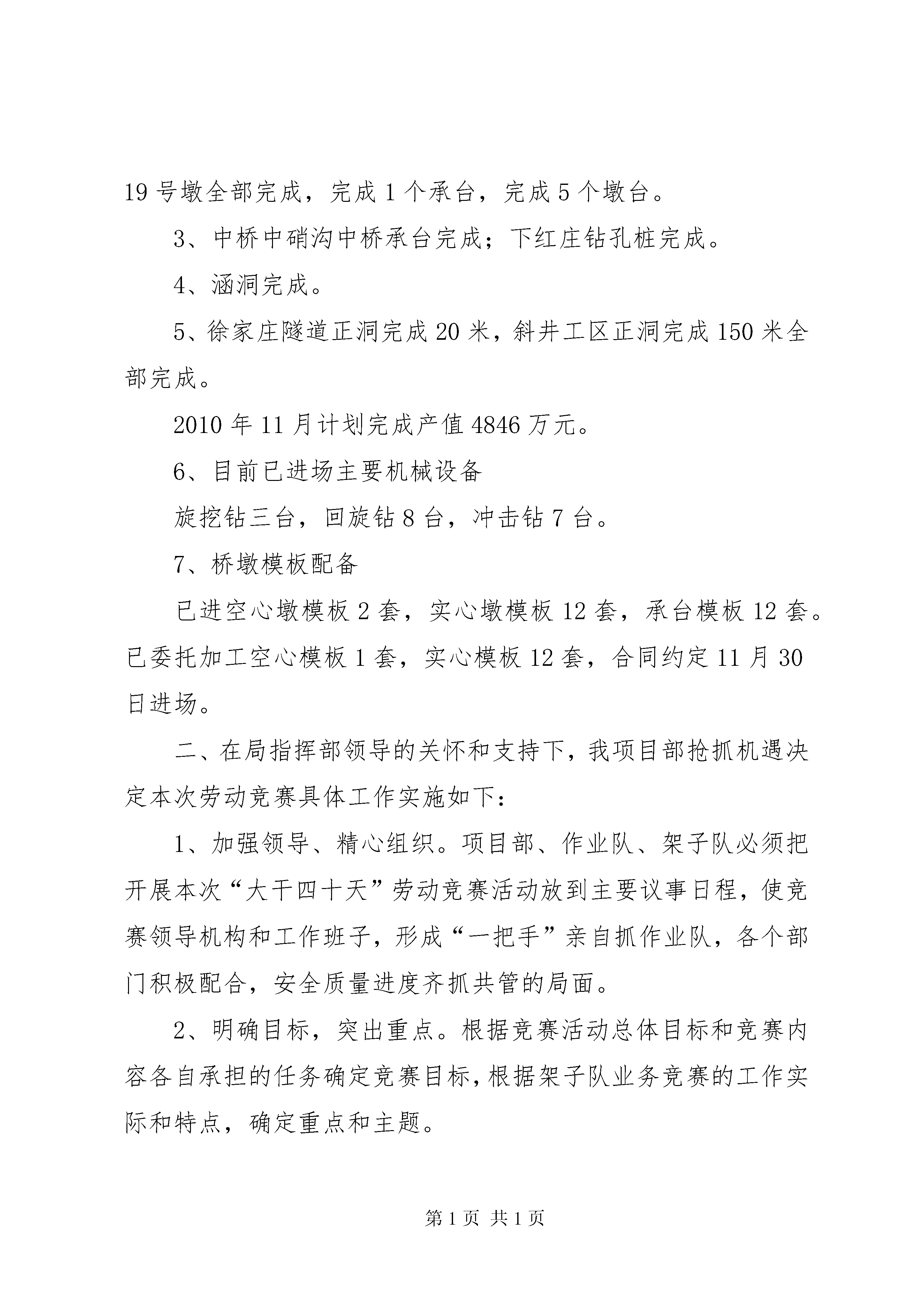 19 号墩全部完成，完成 1 个承台，完成 5 个墩台。

3、中桥中硝沟中桥承台完成；下红庄钻孔桩完成。

4、涵洞完成。

5、徐家庄隧道正洞完成 20 米，斜井工区正洞完成 150 米全部完成。

2010 年 11 月计划完成产值 4846 万元。

6、目前已进场主要机械设备

旋挖钻三台，回旋钻 8 台，冲击钻 7 台。

7、桥墩模板配备

已进空心墩模板 2 套，实心墩模板 12 套，承台模板 12 套。已委托加工空心模板 1 套，实心模板 12 套，合同约定 11 月 30 日进场。

二、在局指挥部领导的关怀和支持下，我项目部抢抓机遇决定本次劳动竞赛具体工作实施如下：

1、加强领导、精心组织。项目部、作业队、架子队必须把开展本次“大干四十天”劳动竞赛活动放到主要议事日程，使竞赛领导机构和工作班子，形成“一把手”亲自抓作业队，各个部门积极配合，安全质量进度齐抓共管的局面。

2、明确目标，突出重点。根据竞赛活动总体目标和竞赛内容各自承担的任务确定竞赛目标，根据架子队业务竞赛的工作实际和特点，确定重点和主题。

第 1 页 共 1 页